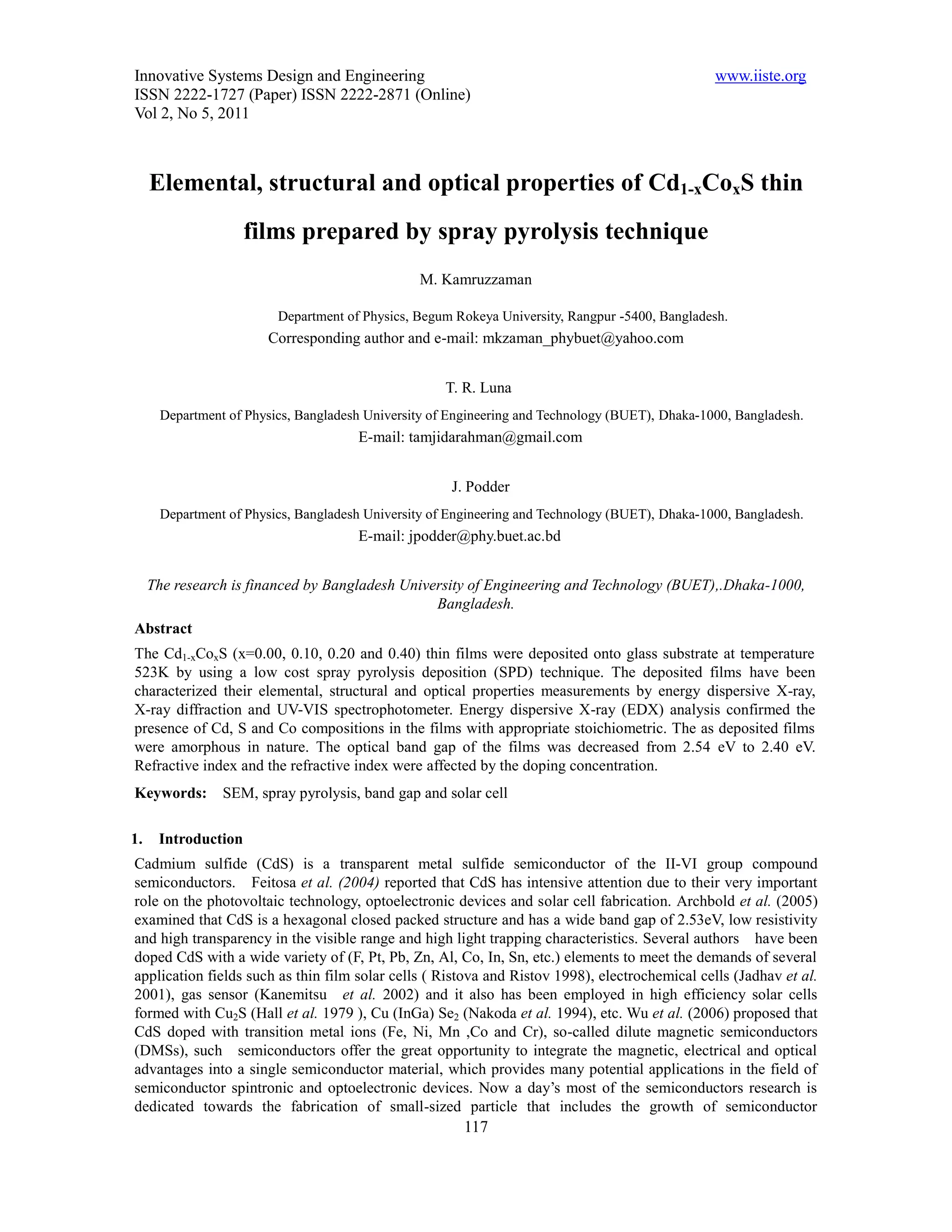 Innovative Systems Design and Engineering www.iiste.org
ISSN 2222-1727 (Paper) ISSN 2222-2871 (Online)
Vol 2, No 5, 2011

Elemental, structural and optical properties of $Cd_{1-x}Co_xS$ thin films prepared by spray pyrolysis technique

M. Kamruzzaman

Department of Physics, Begum Rokeya University, Rangpur -5400, Bangladesh.
Corresponding author and e-mail: mkzaman_phybuet@yahoo.com

T. R. Luna

Department of Physics, Bangladesh University of Engineering and Technology (BUET), Dhaka-1000, Bangladesh.
E-mail: tamjidarahman@gmail.com

J. Podder

Department of Physics, Bangladesh University of Engineering and Technology (BUET), Dhaka-1000, Bangladesh.
E-mail: jpodder@phy.buet.ac.bd

The research is financed by Bangladesh University of Engineering and Technology (BUET),.Dhaka-1000, Bangladesh.

Abstract

The $Cd_{1-x}Co_xS$ (x=0.00, 0.10, 0.20 and 0.40) thin films were deposited onto glass substrate at temperature 523K by using a low cost spray pyrolysis deposition (SPD) technique. The deposited films have been characterized their elemental, structural and optical properties measurements by energy dispersive X-ray, X-ray diffraction and UV-VIS spectrophotometer. Energy dispersive X-ray (EDX) analysis confirmed the presence of Cd, S and Co compositions in the films with appropriate stoichiometric. The as deposited films were amorphous in nature. The optical band gap of the films was decreased from 2.54 eV to 2.40 eV. Refractive index and the refractive index were affected by the doping concentration.

Keywords: SEM, spray pyrolysis, band gap and solar cell

1. Introduction

Cadmium sulfide (CdS) is a transparent metal sulfide semiconductor of the II-VI group compound semiconductors. Feitosa et al. (2004) reported that CdS has intensive attention due to their very important role on the photovoltaic technology, optoelectronic devices and solar cell fabrication. Archbold et al. (2005) examined that CdS is a hexagonal closed packed structure and has a wide band gap of 2.53eV, low resistivity and high transparency in the visible range and high light trapping characteristics. Several authors have been doped CdS with a wide variety of (F, Pt, Pb, Zn, Al, Co, In, Sn, etc.) elements to meet the demands of several application fields such as thin film solar cells ( Ristova and Ristov 1998), electrochemical cells (Jadhav et al. 2001), gas sensor (Kanemitsu et al. 2002) and it also has been employed in high efficiency solar cells formed with $Cu_2S$ (Hall et al. 1979 ), Cu (InGa) $Se_2$ (Nakoda et al. 1994), etc. Wu et al. (2006) proposed that CdS doped with transition metal ions (Fe, Ni, Mn ,Co and Cr), so-called dilute magnetic semiconductors (DMSs), such semiconductors offer the great opportunity to integrate the magnetic, electrical and optical advantages into a single semiconductor material, which provides many potential applications in the field of semiconductor spintronic and optoelectronic devices. Now a day's most of the semiconductors research is dedicated towards the fabrication of small-sized particle that includes the growth of semiconductor

117